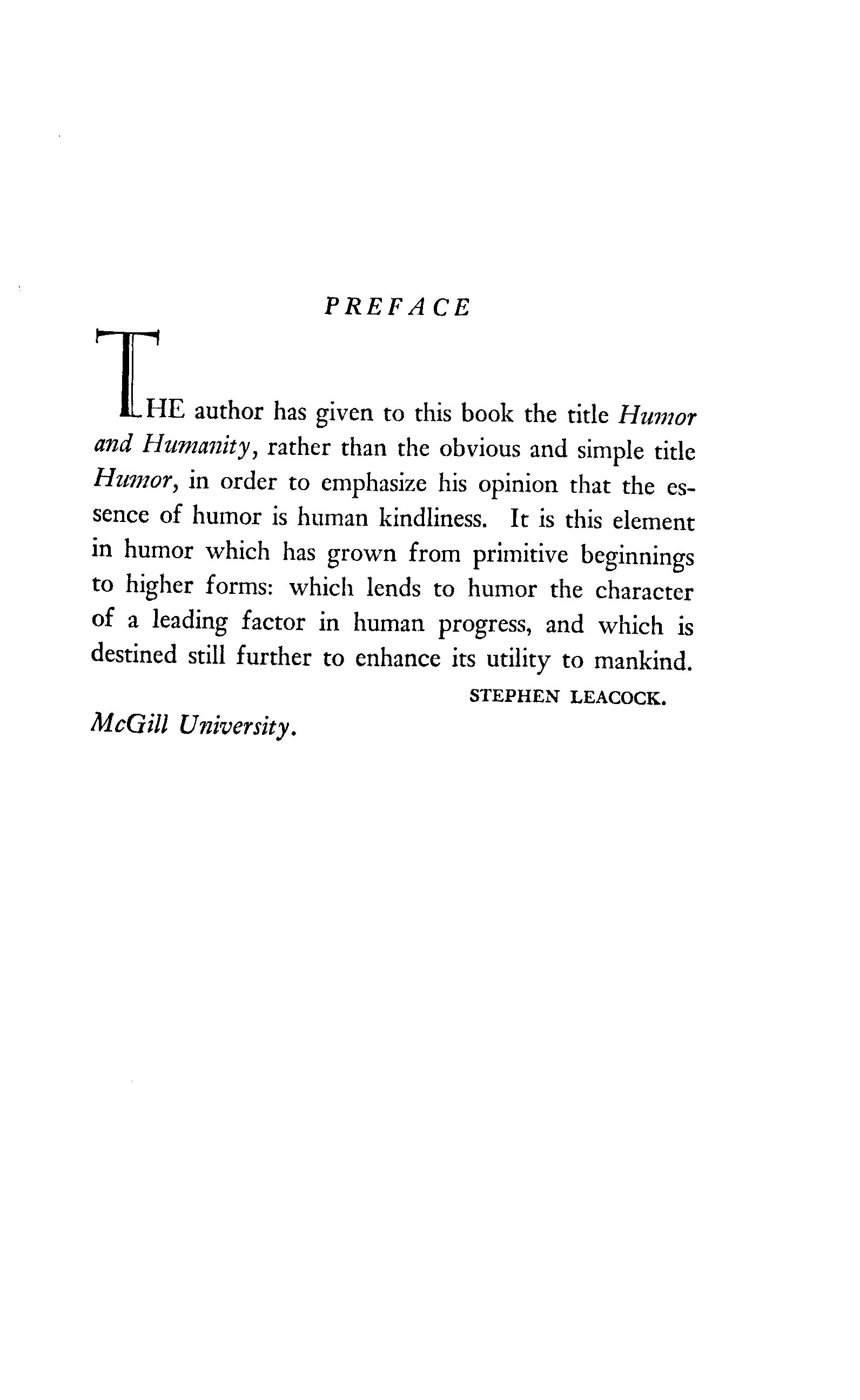 PREFACE

THE author has given to this book the title Humor and Humanity, rather than the obvious and simple title Humor, in order to emphasize his opinion that the essence of humor is human kindliness. It is this element in humor which has grown from primitive beginnings to higher forms: which lends to humor the character of a leading factor in human progress, and which is destined still further to enhance its utility to mankind.

STEPHEN LEACOCK.

McGill University.